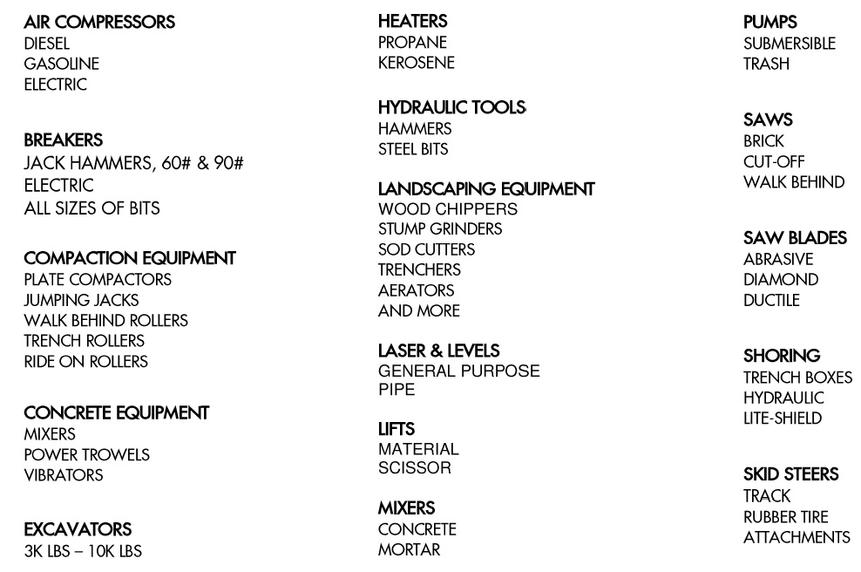 AIR COMPRESSORS
DIESEL
GASOLINE
ELECTRIC

BREAKERS
JACK HAMMERS, 60# & 90#
ELECTRIC
ALL SIZES OF BITS

COMPACTION EQUIPMENT
PLATE COMPACTORS
JUMPING JACKS
WALK BEHIND ROLLERS
TRENCH ROLLERS
RIDE ON ROLLERS

CONCRETE EQUIPMENT
MIXERS
POWER TROWELS
VIBRATORS

EXCAVATORS
3K LBS – 10K LBS

HEATERS
PROPANE
KEROSENE

HYDRAULIC TOOLS
HAMMERS
STEEL BITS

LANDSCAPING EQUIPMENT
WOOD CHIPPERS
STUMP GRINDERS
SOD CUTTERS
TRENCHERS
AERATORS
AND MORE

LASER & LEVELS
GENERAL PURPOSE
PIPE

LIFTS
MATERIAL
SCISSOR

MIXERS
CONCRETE
MORTAR

PUMPS
SUBMERSIBLE
TRASH

SAWS
BRICK
CUT-OFF
WALK BEHIND

SAW BLADES
ABRASIVE
DIAMOND
DUCTILE

SHORING
TRENCH BOXES
HYDRAULIC
LITE-SHIELD

SKID STEERS
TRACK
RUBBER TIRE
ATTACHMENTS